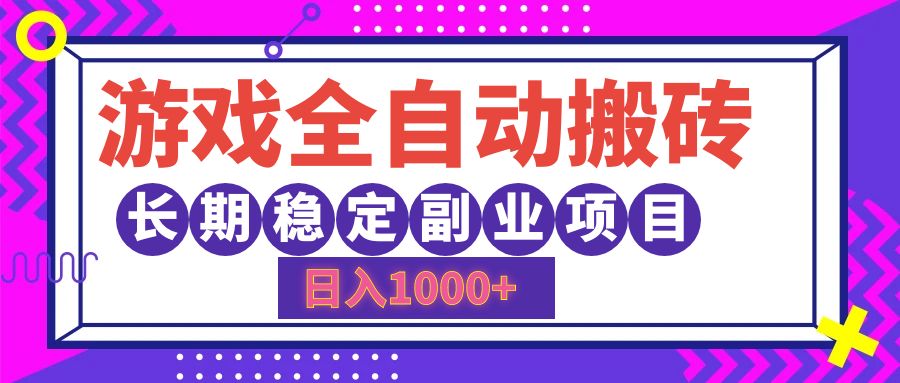 游戏全自动搬砖

长期稳定副业项目

日入1000+